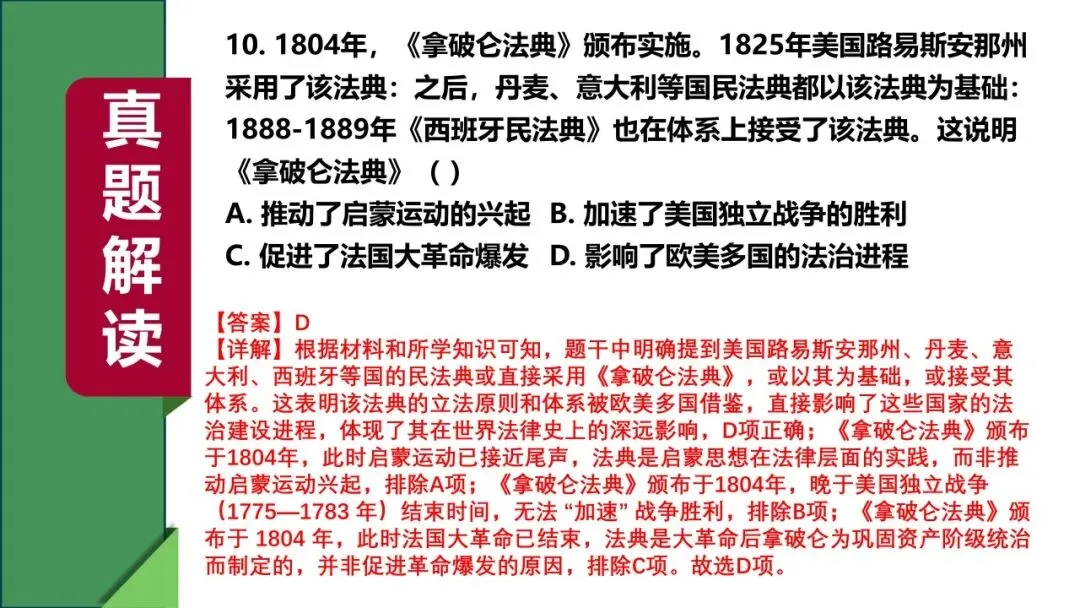 真题解读

10. 1804年，《拿破仑法典》颁布实施。1825年美国路易斯安那州采用了该法典：之后，丹麦、意大利等国民法典都以该法典为基础：1888-1889年《西班牙民法典》也在体系上接受了该法典。这说明《拿破仑法典》（ ）

A. 推动了启蒙运动的兴起 B. 加速了美国独立战争的胜利
C. 促进了法国大革命爆发 D. 影响了欧美多国的法治进程

【答案】D
【详解】根据材料和所学知识可知，题干中明确提到美国路易斯安那州、丹麦、意大利、西班牙等国的民法典或直接采用《拿破仑法典》，或以其为基础，或接受其体系。这表明该法典的立法原则和体系被欧美多国借鉴，直接影响了这些国家的法治建设进程，体现了其在世界法律史上的深远影响，D项正确；《拿破仑法典》颁布于1804年，此时启蒙运动已接近尾声，法典是启蒙思想在法律层面的实践，而非推动启蒙运动兴起，排除A项；《拿破仑法典》颁布于1804年，晚于美国独立战争（1775—1783 年）结束时间，无法 “加速” 战争胜利，排除B项；《拿破仑法典》颁布于 1804 年，此时法国大革命已结束，法典是大革命后拿破仑为巩固资产阶级统治而制定的，并非促进革命爆发的原因，排除C项。故选D项。